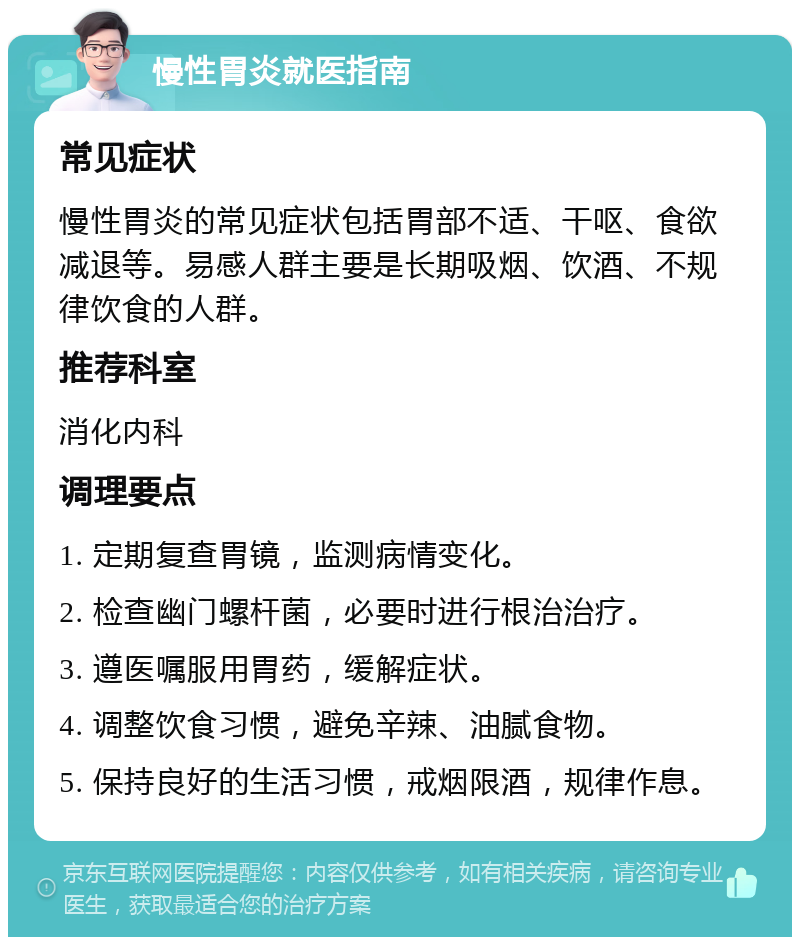 慢性胃炎就医指南

常见症状

慢性胃炎的常见症状包括胃部不适、干呕、食欲减退等。易感人群主要是长期吸烟、饮酒、不规律饮食的人群。

推荐科室

消化内科

调理要点

1. 定期复查胃镜，监测病情变化。

2. 检查幽门螺杆菌，必要时进行根治治疗。

3. 遵医嘱服用胃药，缓解症状。

4. 调整饮食习惯，避免辛辣、油腻食物。

5. 保持良好的生活习惯，戒烟限酒，规律作息。

京东互联网医院提醒您：内容仅供参考，如有相关疾病，请咨询专业医生，获取最适合您的治疗方案